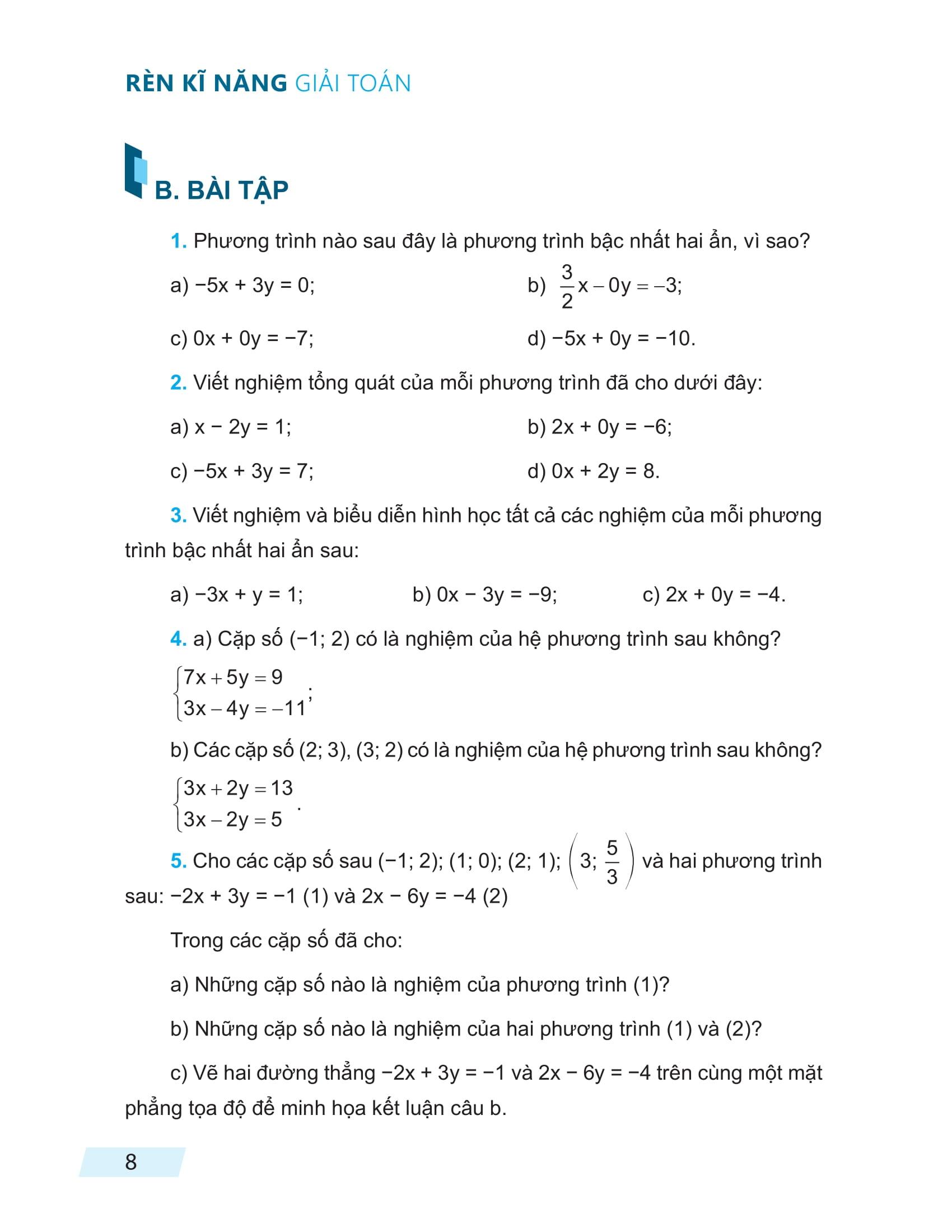 RÈN KĨ NĂNG GIẢI TOÁN

B. BÀI TẬP

1. Phương trình nào sau đây là phương trình bậc nhất hai ẩn, vì sao?

a) $-5x + 3y = 0$;

b) $\frac{3}{2}x - 0y = -3$;

c) $0x + 0y = -7$;

d) $-5x + 0y = -10$.

2. Viết nghiệm tổng quát của mỗi phương trình đã cho dưới đây:

a) $x - 2y = 1$;

b) $2x + 0y = -6$;

c) $-5x + 3y = 7$;

d) $0x + 2y = 8$.

3. Viết nghiệm và biểu diễn hình học tất cả các nghiệm của mỗi phương trình bậc nhất hai ẩn sau:

a) $-3x + y = 1$;

b) $0x - 3y = -9$;

c) $2x + 0y = -4$.

4. a) Cặp số $(-1; 2)$ có là nghiệm của hệ phương trình sau không?

$\begin{cases} 7x + 5y = 9 \\ 3x - 4y = -11 \end{cases}$;

b) Các cặp số $(2; 3)$, $(3; 2)$ có là nghiệm của hệ phương trình sau không?

$\begin{cases} 3x + 2y = 13 \\ 3x - 2y = 5 \end{cases}$.

5. Cho các cặp số sau $(-1; 2)$; $(1; 0)$; $(2; 1)$; $\left(3; \frac{5}{3}\right)$ và hai phương trình sau: $-2x + 3y = -1$ (1) và $2x - 6y = -4$ (2)

Trong các cặp số đã cho:

a) Những cặp số nào là nghiệm của phương trình (1)?

b) Những cặp số nào là nghiệm của hai phương trình (1) và (2)?

c) Vẽ hai đường thẳng $-2x + 3y = -1$ và $2x - 6y = -4$ trên cùng một mặt phẳng tọa độ để minh họa kết luận câu b.

8